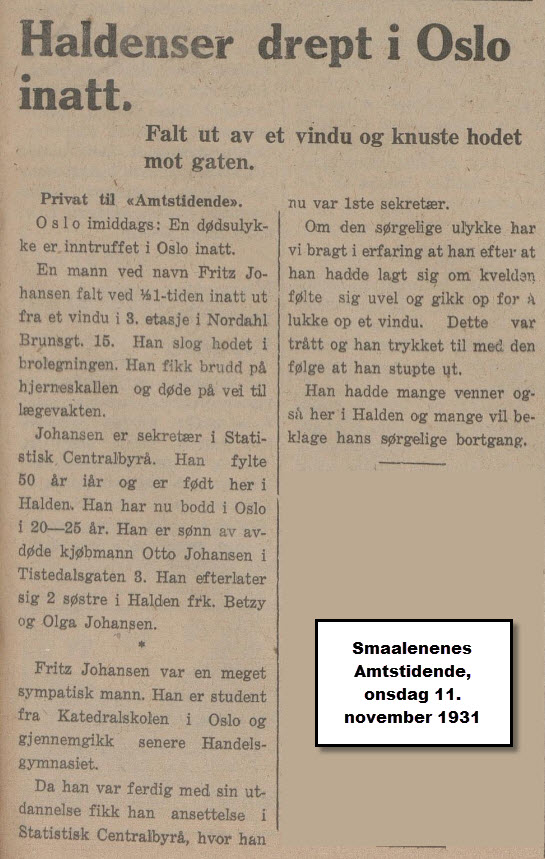 Haldenser drept i Oslo inatt.

Falt ut av et vindu og knuste hodet mot gaten.

Privat til «Amtstidende».

Oslo imiddags: En dødsulykke er inntruffet i Oslo inatt.

En mann ved navn Fritz Johansen falt ved ½1-tiden inatt ut fra et vindu i 3. etasje i Nordahl Brunsgt. 15. Han slog hodet i brolegningen. Han fikk brudd på hjerneskallen og døde på vei til lægevakten.

Johansen er sekretær i Statistisk Centralbyrå. Han fylte 50 år iår og er født her i Halden. Han har nu bodd i Oslo i 20—25 år. Han er sønn av avdøde kjøbmann Otto Johansen i Tistedalsgaten 3. Han efterlater sig 2 søstre i Halden frk. Betzy og Olga Johansen.

*

Fritz Johansen var en meget sympatisk mann. Han er student fra Katedralskolen i Oslo og gjennemgikk senere Handelsgymnasiet.

Da han var ferdig med sin utdannelse fikk han ansettelse i Statistisk Centralbyrå, hvor han nu var 1ste sekretær.

Om den sørgelige ulykke har vi bragt i erfaring at han efter at han hadde lagt sig om kvelden følte sig uvel og gikk op for å lukke op et vindu. Dette var trått og han trykket til med den følge at han stupte ut.

Han hadde mange venner også her i Halden og mange vil beklage hans sørgelige bortgang.

Smaalenenes Amtstidende, onsdag 11. november 1931